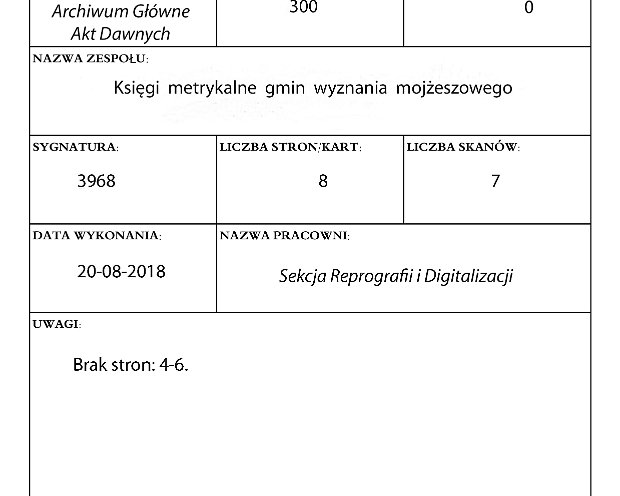 Archiwum Główne Akt Dawnych

300

0

NAZWA ZESPOŁU:

Księgi metrykalne gmin wyznania mojżeszowego

SYGNATURA:

3968

LICZBA STRON/KART:

8

LICZBA SKANÓW:

7

DATA WYKONANIA:

20-08-2018

NAZWA PRACOWNI:

Sekcja Reprografii i Digitalizacji

UWAGI:

Brak stron: 4-6.